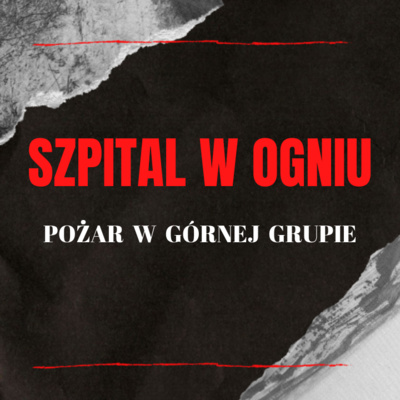 SZPITAL W OGNIU

POŻAR W GÓRNEJ GRUPIE